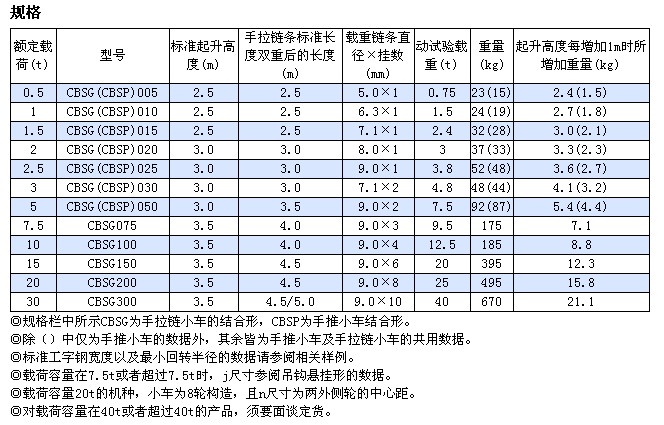 规格

| 额定载荷(t) | 型号 | 标准起升高度(m) | 手拉链条标准长度双重后的长度(m) | 载重链条直径×挂数(mm) | 动试验载重(t) | 重量(kg) | 起升高度每增加1m时所增加重量(kg) |
|---|---|---|---|---|---|---|---|
| 0.5 | CBSG(CBSP)005 | 2.5 | 2.5 | 5.0×1 | 0.75 | 23(15) | 2.4(1.5) |
| 1 | CBSG(CBSP)010 | 2.5 | 2.5 | 6.3×1 | 1.5 | 24(19) | 2.7(1.8) |
| 1.5 | CBSG(CBSP)015 | 2.5 | 2.5 | 7.1×1 | 2.4 | 32(28) | 3.0(2.1) |
| 2 | CBSG(CBSP)020 | 3.0 | 3.0 | 8.0×1 | 3 | 37(33) | 3.3(2.3) |
| 2.5 | CBSG(CBSP)025 | 3.0 | 3.0 | 9.0×1 | 3.8 | 52(48) | 3.6(2.7) |
| 3 | CBSG(CBSP)030 | 3.0 | 3.0 | 7.1×2 | 4.8 | 48(44) | 4.1(3.2) |
| 5 | CBSG(CBSP)050 | 3.0 | 3.5 | 9.0×2 | 7.5 | 92(87) | 5.4(4.4) |
| 7.5 | CBSG075 | 3.5 | 4.0 | 9.0×3 | 9.5 | 175 | 7.1 |
| 10 | CBSG100 | 3.5 | 4.0 | 9.0×4 | 12.5 | 185 | 8.8 |
| 15 | CBSG150 | 3.5 | 4.5 | 9.0×6 | 20 | 395 | 12.3 |
| 20 | CBSG200 | 3.5 | 4.5 | 9.0×8 | 25 | 495 | 15.8 |
| 30 | CBSG300 | 3.5 | 4.5/5.0 | 9.0×10 | 40 | 670 | 21.1 |

◎规格栏中所示CBSG为手拉链小车的结合形，CBSP为手推小车结合形。
◎除（）中仅为手推小车的数据外，其余皆为手推小车及手拉链小车的共用数据。
◎标准工字钢宽度以及最小回转半径的数据请参阅相关样例。
◎载荷容量在7.5t或者超过7.5t时，j尺寸参阅吊钩悬挂形的数据。
◎载荷容量20t的机种，小车为8轮构造，且n尺寸为两外侧轮的中心距。
◎对载荷容量在40t或者超过40t的产品，须要面谈定货。